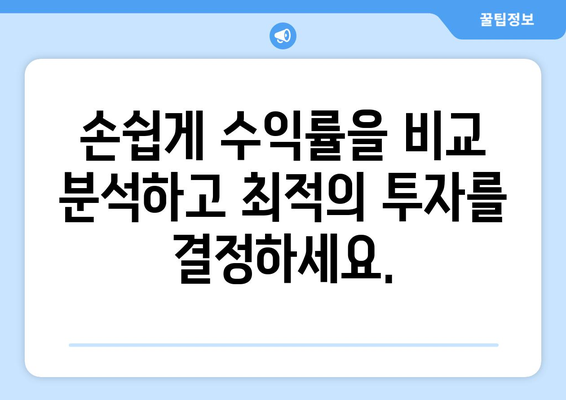 꿀팁정보

손쉽게 수익률을 비교 분석하고 최적의 투자를 결정하세요.